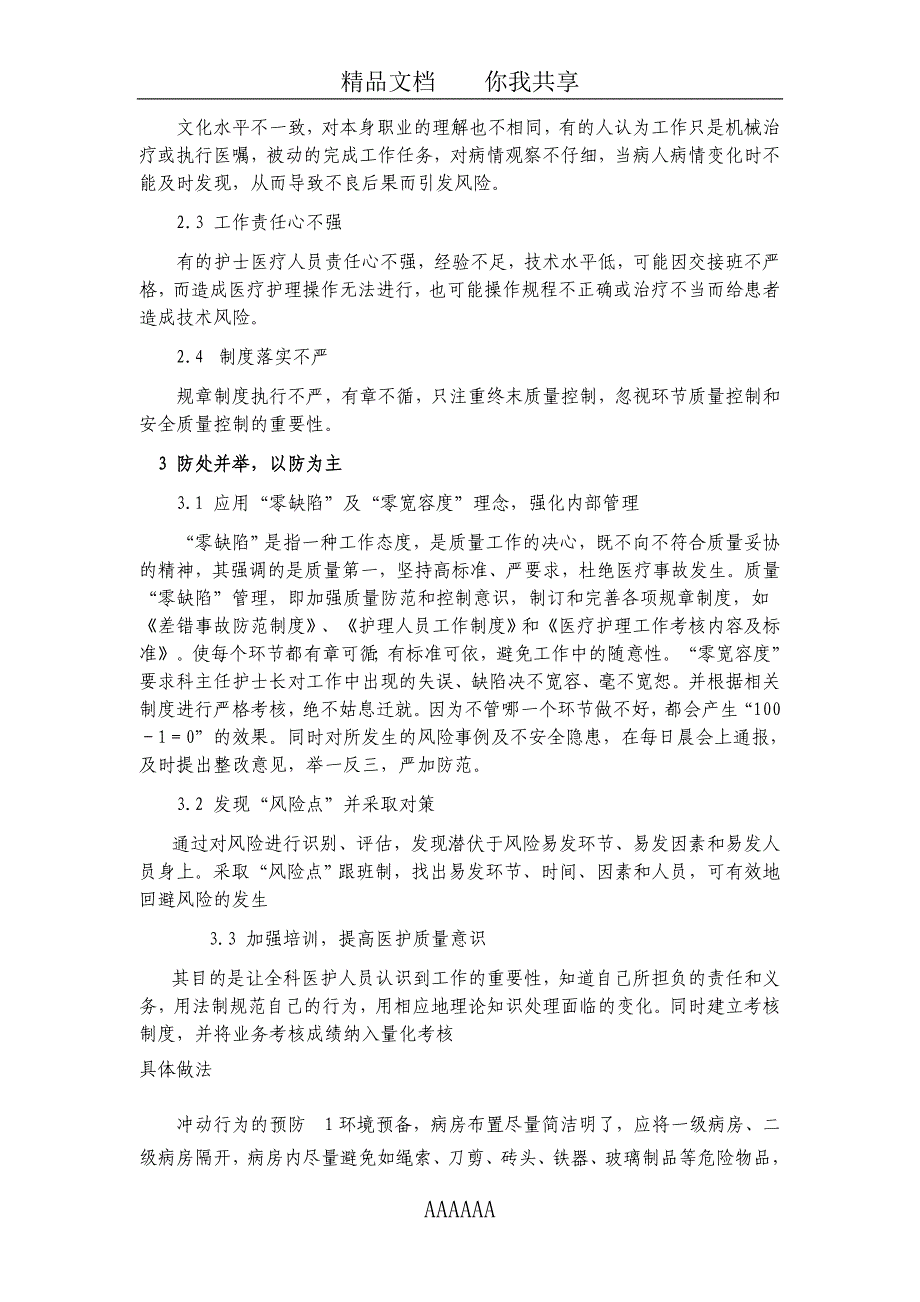 精品文档　　你我共享

文化水平不一致，对本身职业的理解也不相同，有的人认为工作只是机械治疗或执行医嘱，被动的完成工作任务，对病情观察不仔细，当病人病情变化时不能及时发现，从而导致不良后果而引发风险。

2.3 工作责任心不强

有的护士医疗人员责任心不强，经验不足，技术水平低，可能因交接班不严格，而造成医疗护理操作无法进行，也可能操作规程不正确或治疗不当而给患者造成技术风险。

2.4 制度落实不严

规章制度执行不严，有章不循，只注重终末质量控制，忽视环节质量控制和安全质量控制的重要性。

3 防处并举，以防为主

3.1 应用“零缺陷”及“零宽容度”理念，强化内部管理

“零缺陷”是指一种工作态度，是质量工作的决心，既不向不符合质量妥协的精神，其强调的是质量第一，坚持高标准、严要求，杜绝医疗事故发生。质量“零缺陷”管理，即加强质量防范和控制意识，制订和完善各项规章制度，如《差错事故防范制度》、《护理人员工作制度》和《医疗护理工作考核内容及标准》。使每个环节都有章可循，有标准可依，避免工作中的随意性。“零宽容度”要求科主任护士长对工作中出现的失误、缺陷决不宽容、毫不宽恕。并根据相关制度进行严格考核，绝不姑息迁就。因为不管哪一个环节做不好，都会产生“100－1＝0”的效果。同时对所发生的风险事例及不安全隐患，在每日晨会上通报，及时提出整改意见，举一反三，严加防范。

3.2 发现“风险点”并采取对策

通过对风险进行识别、评估，发现潜伏于风险易发环节、易发因素和易发人员身上。采取“风险点”跟班制，找出易发环节、时间、因素和人员，可有效地回避风险的发生

3.3 加强培训，提高医护质量意识

其目的是让全科医护人员认识到工作的重要性，知道自己所担负的责任和义务，用法制规范自己的行为，用相应地理论知识处理面临的变化。同时建立考核制度，并将业务考核成绩纳入量化考核

具体做法

冲动行为的预防　1环境预备，病房布置尽量简洁明了，应将一级病房、二级病房隔开，病房内尽量避免如绳索、刀剪、砖头、铁器、玻璃制品等危险物品，

AAAAAA